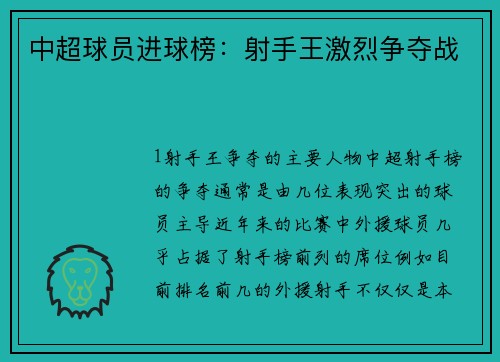 中超球员进球榜：射手王激烈争夺战

1射手王争夺的主要人物中超射手榜的争夺通常是由几位表现突出的球员主导近年来的比赛中外援球员几乎占据了射手榜前列的席位例如目前排名前几的外援射手不仅仅是本